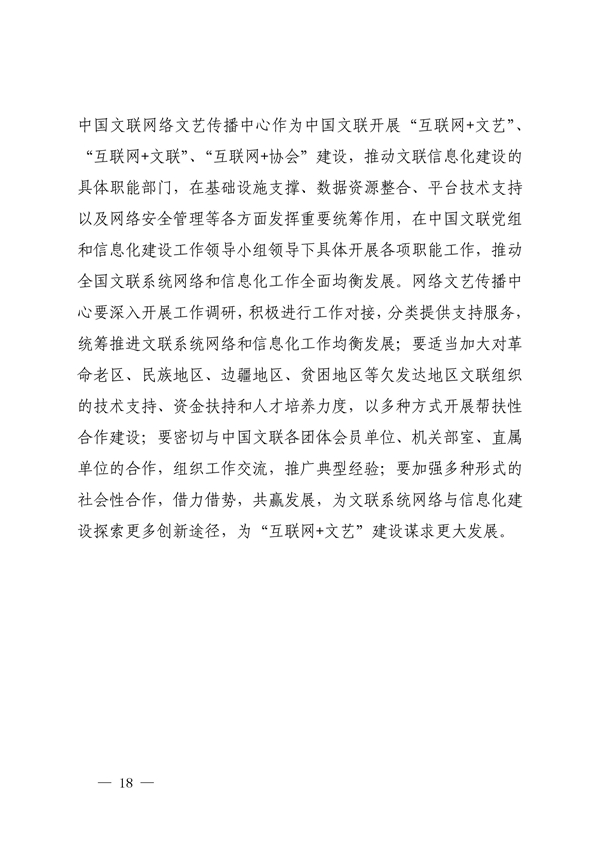 中国文联网络文艺传播中心作为中国文联开展“互联网+文艺”、“互联网+文联”、“互联网+协会”建设，推动文联信息化建设的具体职能部门，在基础设施支撑、数据资源整合、平台技术支持以及网络安全管理等各方面发挥重要统筹作用，在中国文联党组和信息化建设工作领导小组领导下具体开展各项职能工作，推动全国文联系统网络和信息化工作全面均衡发展。网络文艺传播中心要深入开展工作调研，积极进行工作对接，分类提供支持服务，统筹推进文联系统网络和信息化工作均衡发展；要适当加大对革命老区、民族地区、边疆地区、贫困地区等欠发达地区文联组织的技术支持、资金扶持和人才培养力度，以多种方式开展帮扶性合作建设；要密切与中国文联各团体会员单位、机关部室、直属单位的合作，组织工作交流，推广典型经验；要加强多种形式的社会性合作，借力借势，共赢发展，为文联系统网络与信息化建设探索更多创新途径，为“互联网+文艺”建设谋求更大发展。

— 18 —